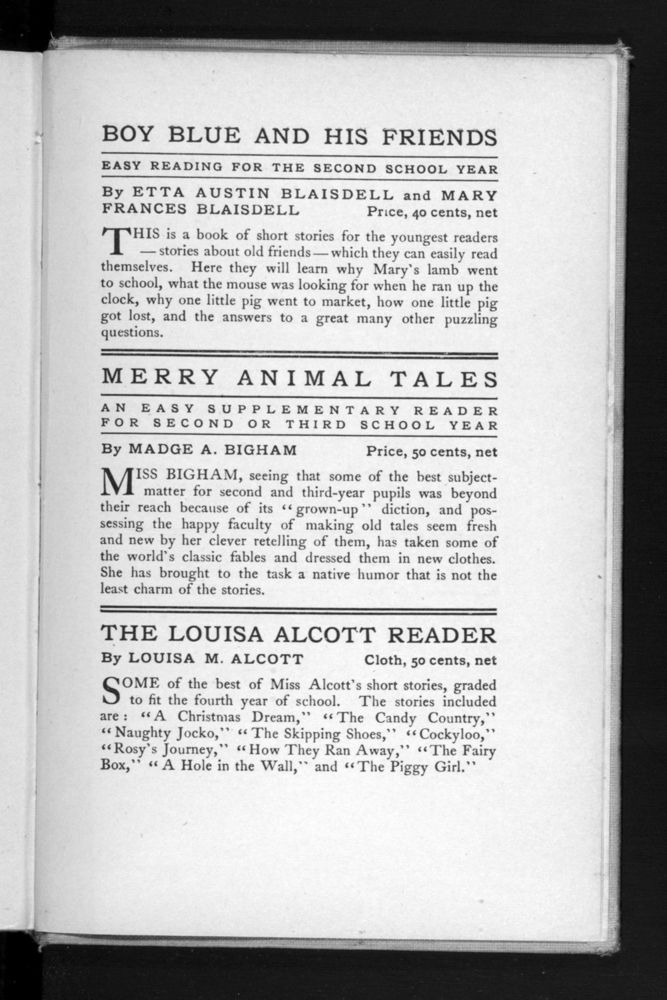 BOY BLUE AND HIS FRIENDS

EASY READING FOR THE SECOND SCHOOL YEAR

By ETTA AUSTIN BLAISDELL and MARY FRANCES BLAISDELL Price, 40 cents, net

THIS is a book of short stories for the youngest readers — stories about old friends — which they can easily read themselves. Here they will learn why Mary's lamb went to school, what the mouse was looking for when he ran up the clock, why one little pig went to market, how one little pig got lost, and the answers to a great many other puzzling questions.

MERRY ANIMAL TALES

AN EASY SUPPLEMENTARY READER FOR SECOND OR THIRD SCHOOL YEAR

By MADGE A. BIGHAM Price, 50 cents, net

MISS BIGHAM, seeing that some of the best subject-matter for second and third-year pupils was beyond their reach because of its "grown-up" diction, and possessing the happy faculty of making old tales seem fresh and new by her clever retelling of them, has taken some of the world's classic fables and dressed them in new clothes. She has brought to the task a native humor that is not the least charm of the stories.

THE LOUISA ALCOTT READER

By LOUISA M. ALCOTT Cloth, 50 cents, net

SOME of the best of Miss Alcott's short stories, graded to fit the fourth year of school. The stories included are: "A Christmas Dream," "The Candy Country," "Naughty Jocko," "The Skipping Shoes," "Cockyloo," "Rosy's Journey," "How They Ran Away," "The Fairy Box," "A Hole in the Wall," and "The Piggy Girl."